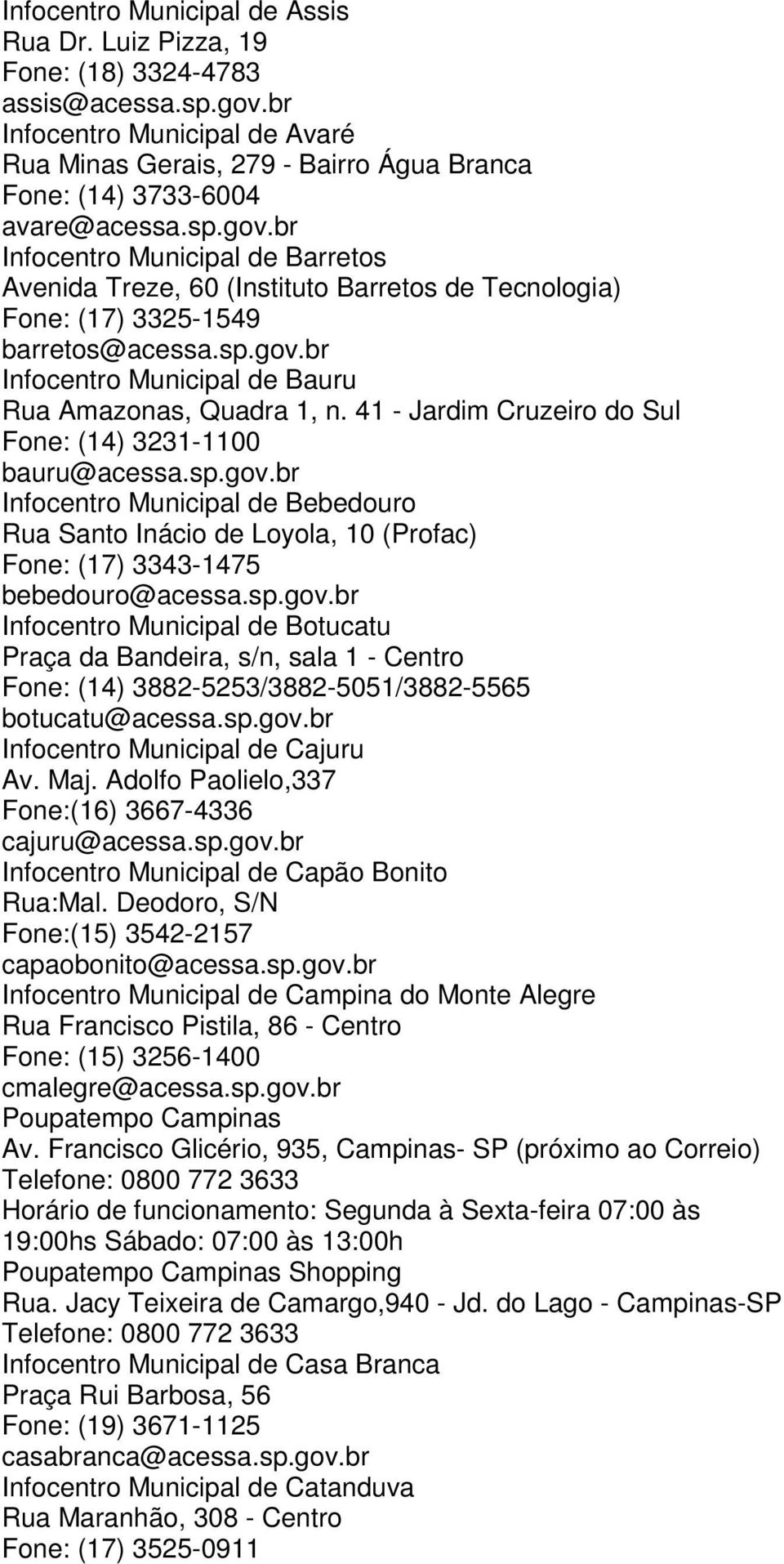 Infocentro Municipal de Assis
Rua Dr. Luiz Pizza, 19
Fone: (18) 3324-4783
assis@acessa.sp.gov.br
Infocentro Municipal de Avaré
Rua Minas Gerais, 279 - Bairro Água Branca
Fone: (14) 3733-6004
avare@acessa.sp.gov.br
Infocentro Municipal de Barretos
Avenida Treze, 60 (Instituto Barretos de Tecnologia)
Fone: (17) 3325-1549
barretos@acessa.sp.gov.br
Infocentro Municipal de Bauru
Rua Amazonas, Quadra 1, n. 41 - Jardim Cruzeiro do Sul
Fone: (14) 3231-1100
bauru@acessa.sp.gov.br
Infocentro Municipal de Bebedouro
Rua Santo Inácio de Loyola, 10 (Profac)
Fone: (17) 3343-1475
bebedouro@acessa.sp.gov.br
Infocentro Municipal de Botucatu
Praça da Bandeira, s/n, sala 1 - Centro
Fone: (14) 3882-5253/3882-5051/3882-5565
botucatu@acessa.sp.gov.br
Infocentro Municipal de Cajuru
Av. Maj. Adolfo Paolielo,337
Fone:(16) 3667-4336
cajuru@acessa.sp.gov.br
Infocentro Municipal de Capão Bonito
Rua:Mal. Deodoro, S/N
Fone:(15) 3542-2157
capaobonito@acessa.sp.gov.br
Infocentro Municipal de Campina do Monte Alegre
Rua Francisco Pistila, 86 - Centro
Fone: (15) 3256-1400
cmalegre@acessa.sp.gov.br
Poupatempo Campinas
Av. Francisco Glicério, 935, Campinas- SP (próximo ao Correio)
Telefone: 0800 772 3633
Horário de funcionamento: Segunda à Sexta-feira 07:00 às 19:00hs Sábado: 07:00 às 13:00h
Poupatempo Campinas Shopping
Rua. Jacy Teixeira de Camargo,940 - Jd. do Lago - Campinas-SP
Telefone: 0800 772 3633
Infocentro Municipal de Casa Branca
Praça Rui Barbosa, 56
Fone: (19) 3671-1125
casabranca@acessa.sp.gov.br
Infocentro Municipal de Catanduva
Rua Maranhão, 308 - Centro
Fone: (17) 3525-0911